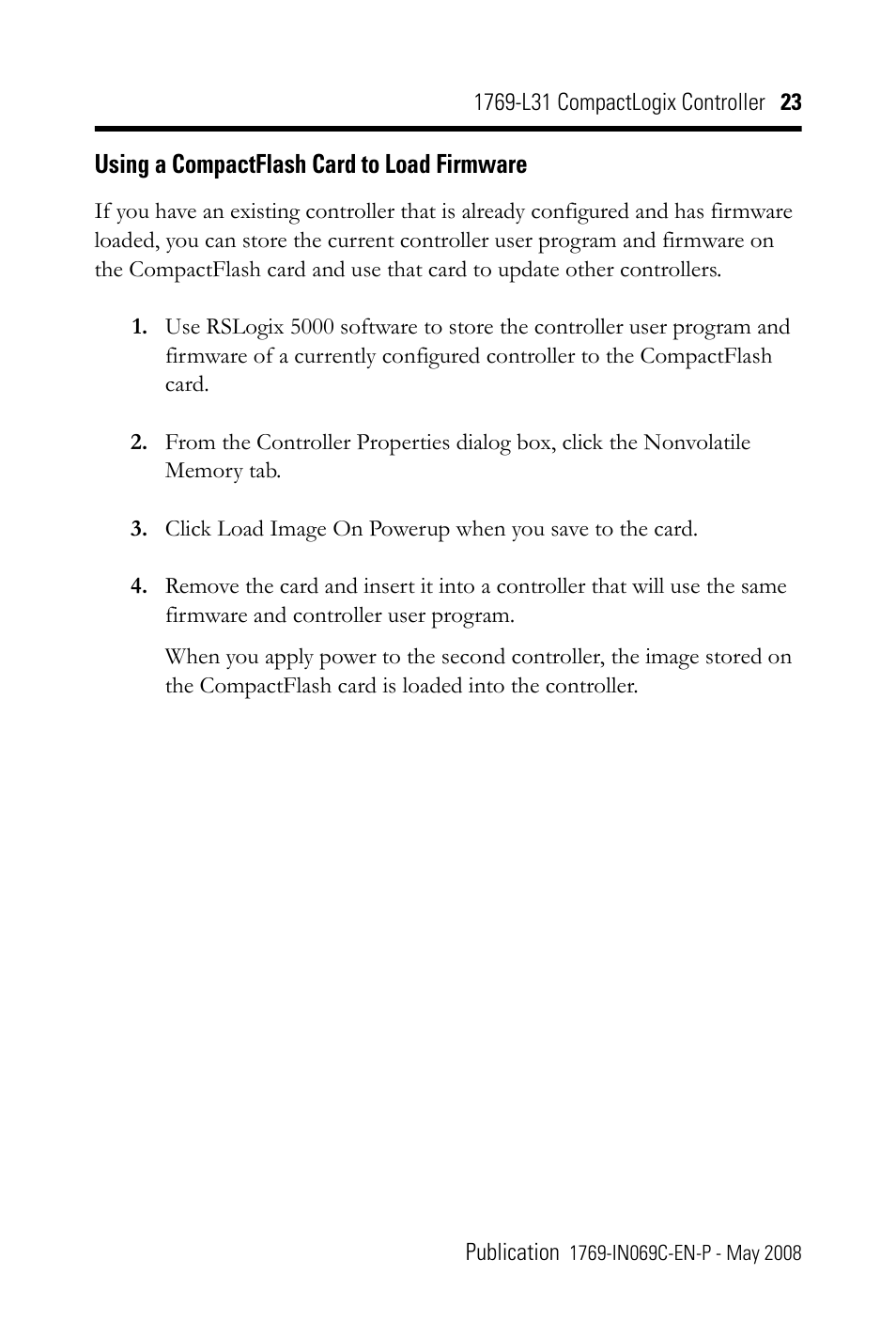 1769-L31 CompactLogix Controller 23

Using a CompactFlash Card to Load Firmware

If you have an existing controller that is already configured and has firmware loaded, you can store the current controller user program and firmware on the CompactFlash card and use that card to update other controllers.

1. Use RSLogix 5000 software to store the controller user program and firmware of a currently configured controller to the CompactFlash card.

2. From the Controller Properties dialog box, click the Nonvolatile Memory tab.

3. Click Load Image On Powerup when you save to the card.

4. Remove the card and insert it into a controller that will use the same firmware and controller user program.

When you apply power to the second controller, the image stored on the CompactFlash card is loaded into the controller.

Publication 1769-IN069C-EN-P - May 2008